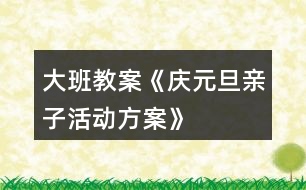 大班教案《庆元旦亲子活动方案》